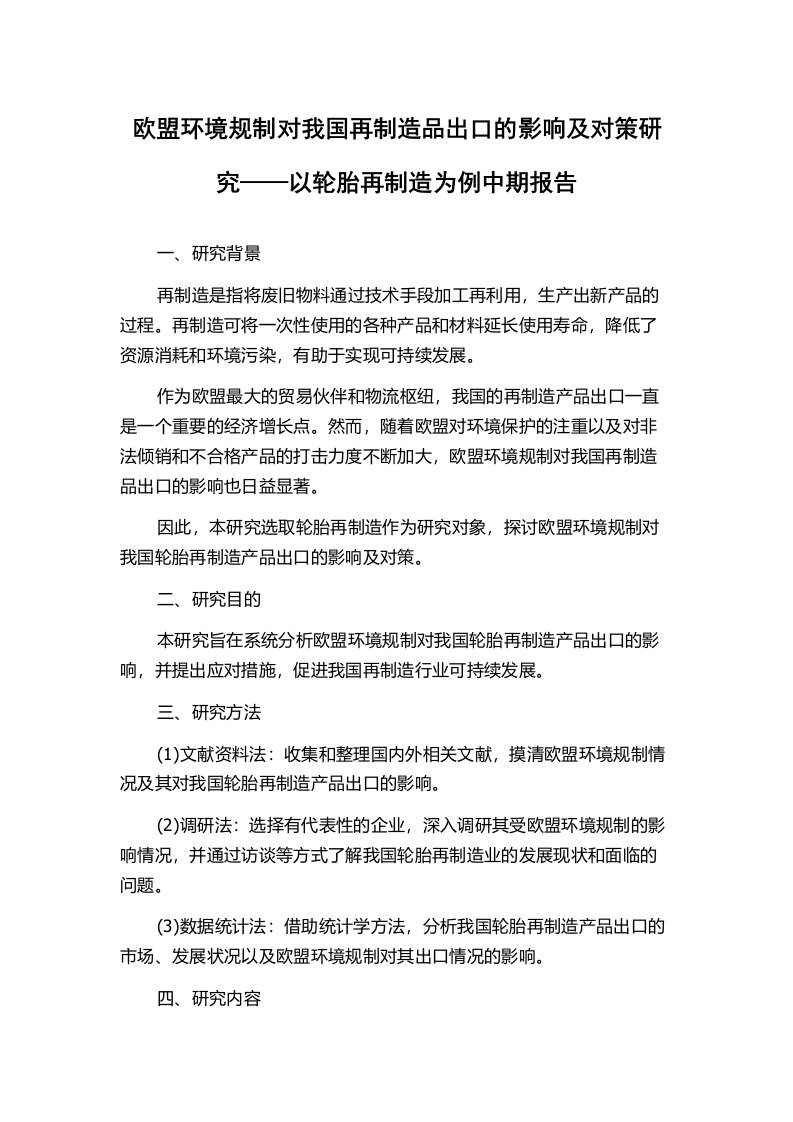 欧盟环境规制对我国再制造品出口的影响及对策研究——以轮胎再制造为例中期报告

一、研究背景

再制造是指将废旧物料通过技术手段加工再利用，生产出新产品的过程。再制造可将一次性使用的各种产品和材料延长使用寿命，降低了资源消耗和环境污染，有助于实现可持续发展。

作为欧盟最大的贸易伙伴和物流枢纽，我国的再制造产品出口一直是一个重要的经济增长点。然而，随着欧盟对环境保护的注重以及对非法倾销和不合格产品的打击力度不断加大，欧盟环境规制对我国再制造品出口的影响也日益显著。

因此，本研究选取轮胎再制造作为研究对象，探讨欧盟环境规制对我国轮胎再制造产品出口的影响及对策。

二、研究目的

本研究旨在系统分析欧盟环境规制对我国轮胎再制造产品出口的影响，并提出应对措施，促进我国再制造行业可持续发展。

三、研究方法

(1)文献资料法：收集和整理国内外相关文献，摸清欧盟环境规制情况及其对我国轮胎再制造产品出口的影响。

(2)调研法：选择有代表性的企业，深入调研其受欧盟环境规制的影响情况，并通过访谈等方式了解我国轮胎再制造业的发展现状和面临的问题。

(3)数据统计法：借助统计学方法，分析我国轮胎再制造产品出口的市场、发展状况以及欧盟环境规制对其出口情况的影响。

四、研究内容